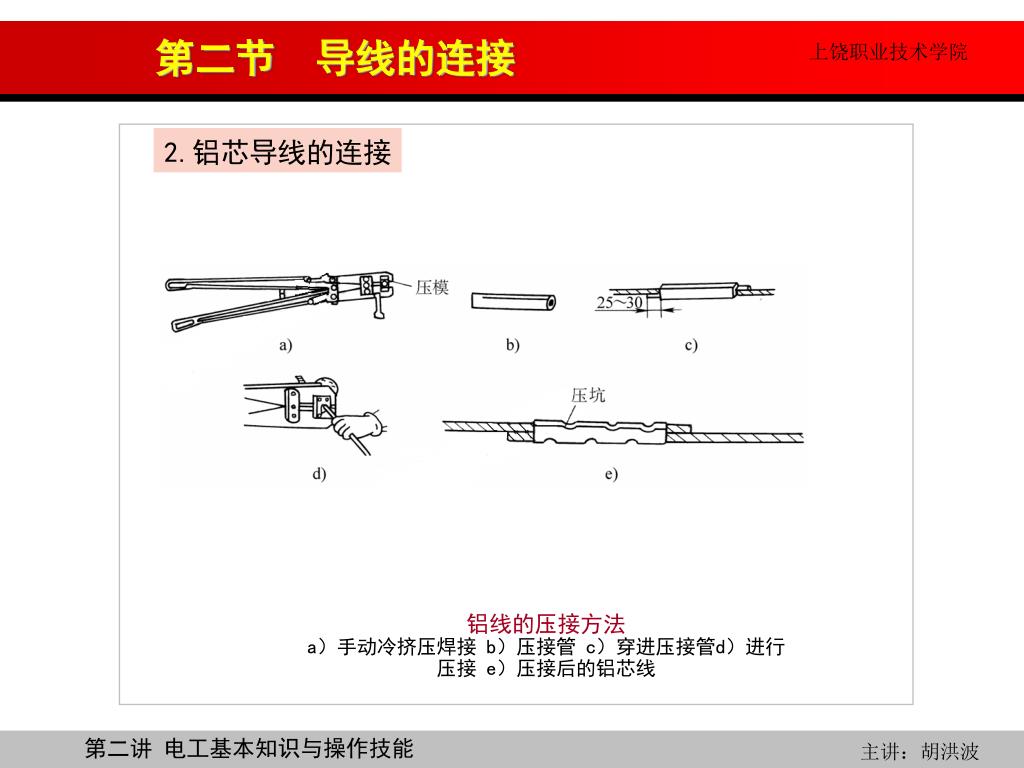 第二节　导线的连接

上饶职业技术学院

2. 铝芯导线的连接

压模

25～30

a)

b)

c)

压坑

d)

e)

铝线的压接方法

a）手动冷挤压焊接 b）压接管 c）穿进压接管d）进行压接 e）压接后的铝芯线

第二讲 电工基本知识与操作技能

主讲：胡洪波